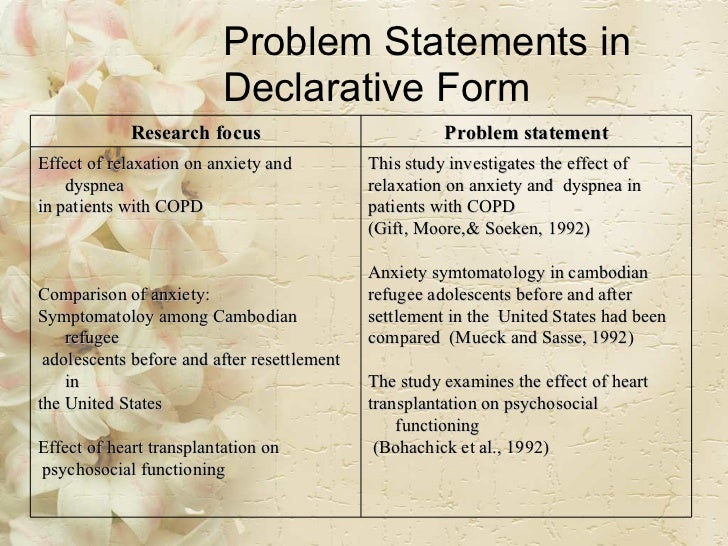 Problem Statements in Declarative Form

| Research focus | Problem statement |
|---|---|
| Effect of relaxation on anxiety and dyspnea in patients with COPD | This study investigates the effect of relaxation on anxiety and dyspnea in patients with COPD (Gift, Moore,& Soeken, 1992) |
| Comparison of anxiety: Symptomatoloy among Cambodian refugee adolescents before and after resettlement in the United States | Anxiety symtomatology in cambodian refugee adolescents before and after settlement in the United States had been compared (Mueck and Sasse, 1992) |
| Effect of heart transplantation on psychosocial functioning | The study examines the effect of heart transplantation on psychosocial functioning (Bohachick et al., 1992) |